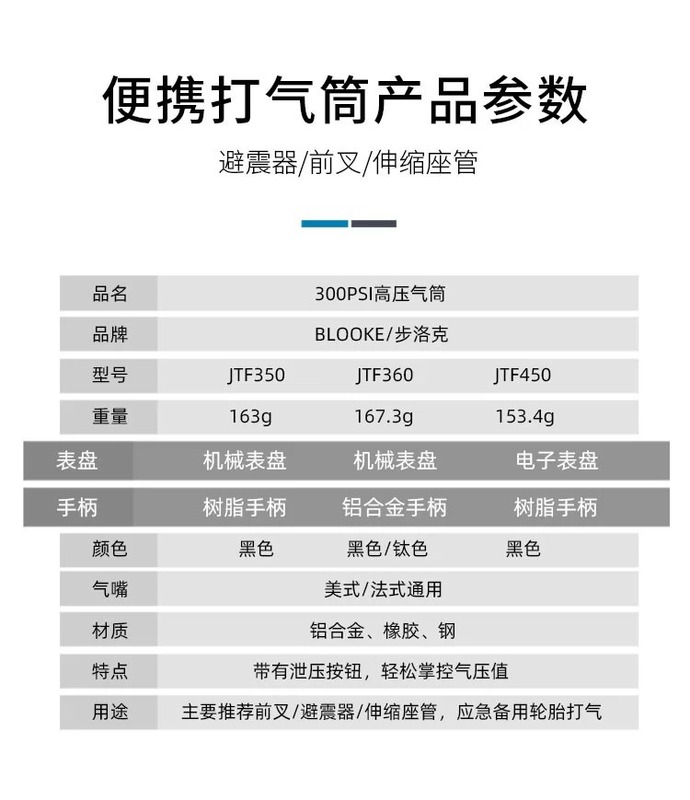 便携打气筒产品参数

避震器/前叉/伸缩座管

| 品名 | 300PSI高压气筒 | | |
|---|---|---|---|
| 品牌 | BLOOKE/步洛克 | | |
| 型号 | JTF350 | JTF360 | JTF450 |
| 重量 | 163g | 167.3g | 153.4g |
| 表盘 | 机械表盘 | 机械表盘 | 电子表盘 |
| 手柄 | 树脂手柄 | 铝合金手柄 | 树脂手柄 |
| 颜色 | 黑色 | 黑色/钛色 | 黑色 |
| 气嘴 | 美式/法式通用 | | |
| 材质 | 铝合金、橡胶、钢 | | |
| 特点 | 带有泄压按钮，轻松掌控气压值 | | |
| 用途 | 主要推荐前叉/避震器/伸缩座管，应急备用轮胎打气 | | |